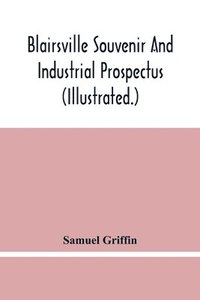 Blairsville Souvenir And Industrial Prospectus (Illustrated.)

Samuel Griffin